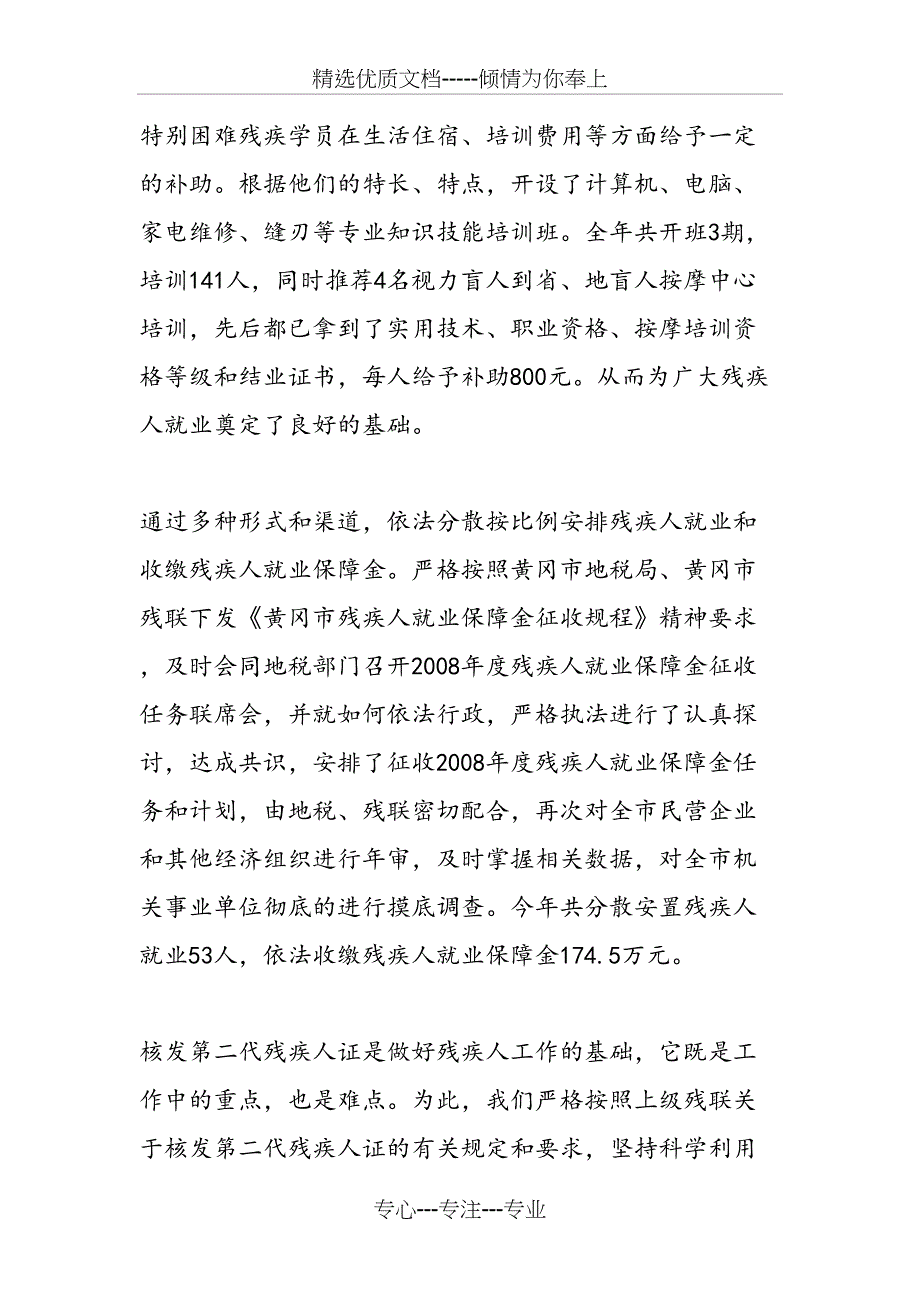 精选优质文档-----倾情为你奉上

特别困难残疾学员在生活住宿、培训费用等方面给予一定的补助。根据他们的特长、特点，开设了计算机、电脑、家电维修、缝刃等专业知识技能培训班。全年共开班3期，培训141人，同时推荐4名视力盲人到省、地盲人按摩中心培训，先后都已拿到了实用技术、职业资格、按摩培训资格等级和结业证书，每人给予补助800元。从而为广大残疾人就业奠定了良好的基础。

通过多种形式和渠道，依法分散按比例安排残疾人就业和收缴残疾人就业保障金。严格按照黄冈市地税局、黄冈市残联下发《黄冈市残疾人就业保障金征收规程》精神要求，及时会同地税部门召开2008年度残疾人就业保障金征收任务联席会，并就如何依法行政，严格执法进行了认真探讨，达成共识，安排了征收2008年度残疾人就业保障金任务和计划，由地税、残联密切配合，再次对全市民营企业和其他经济组织进行年审，及时掌握相关数据，对全市机关事业单位彻底的进行摸底调查。今年共分散安置残疾人就业53人，依法收缴残疾人就业保障金174.5万元。

核发第二代残疾人证是做好残疾人工作的基础，它既是工作中的重点，也是难点。为此，我们严格按照上级残联关于核发第二代残疾人证的有关规定和要求，坚持科学利用

专心---专注---专业